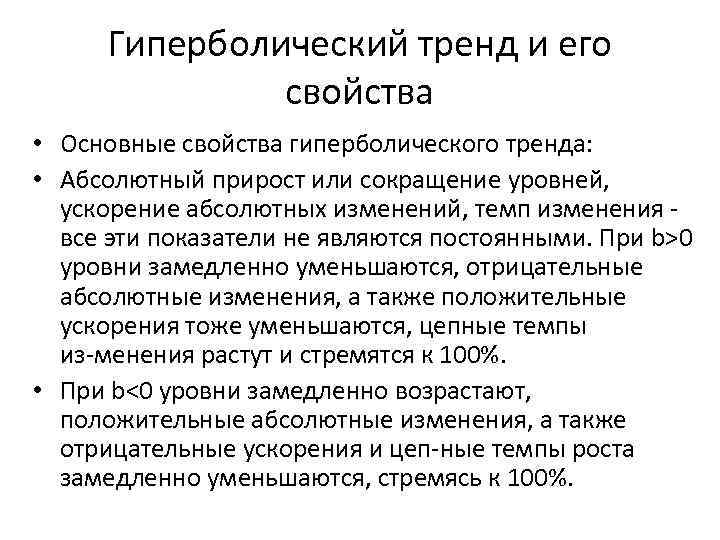 Гиперболический тренд и его свойства

• Основные свойства гиперболического тренда:

• Абсолютный прирост или сокращение уровней, ускорение абсолютных изменений, темп изменения - все эти показатели не являются постоянными. При b>0 уровни замедленно уменьшаются, отрицательные абсолютные изменения, а также положительные ускорения тоже уменьшаются, цепные темпы из-менения растут и стремятся к 100%.

• При b<0 уровни замедленно возрастают, положительные абсолютные изменения, а также отрицательные ускорения и цеп-ные темпы роста замедленно уменьшаются, стремясь к 100%.